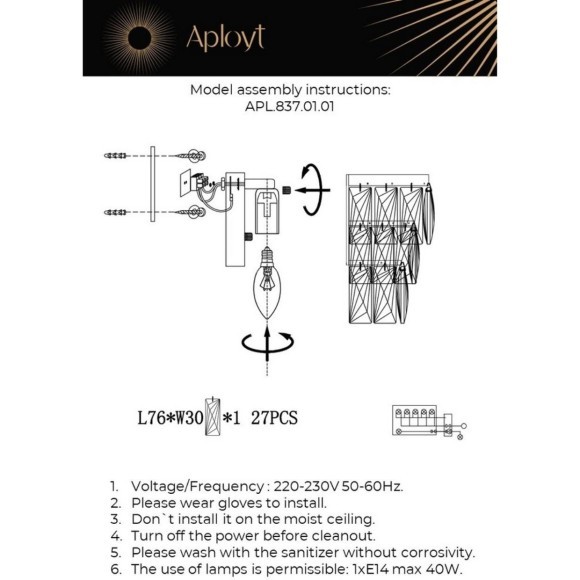 Aployt

Model assembly instructions:
APL.837.01.01

L76*W30 *1 27PCS

1. Voltage/Frequency : 220-230V 50-60Hz.
2. Please wear gloves to install.
3. Don`t install it on the moist ceiling.
4. Turn off the power before cleanout.
5. Please wash with the sanitizer without corrosivity.
6. The use of lamps is permissible: 1xE14 max 40W.